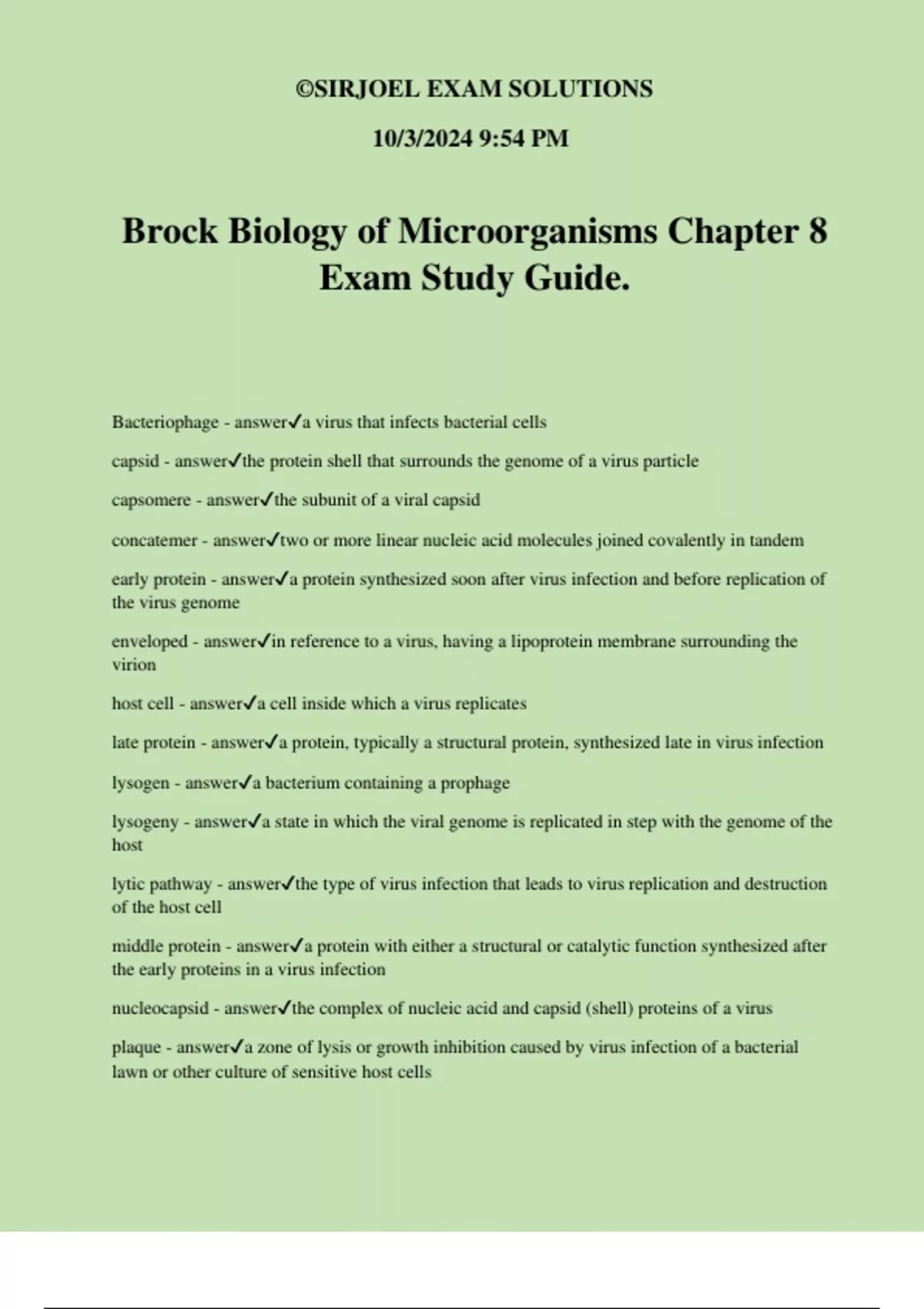 ©SIRJOEL EXAM SOLUTIONS

10/3/2024 9:54 PM

Brock Biology of Microorganisms Chapter 8 Exam Study Guide.

Bacteriophage - answer✓a virus that infects bacterial cells

capsid - answer✓the protein shell that surrounds the genome of a virus particle

capsomere - answer✓the subunit of a viral capsid

concatemer - answer✓two or more linear nucleic acid molecules joined covalently in tandem

early protein - answer✓a protein synthesized soon after virus infection and before replication of the virus genome

enveloped - answer✓in reference to a virus, having a lipoprotein membrane surrounding the virion

host cell - answer✓a cell inside which a virus replicates

late protein - answer✓a protein, typically a structural protein, synthesized late in virus infection

lysogen - answer✓a bacterium containing a prophage

lysogeny - answer✓a state in which the viral genome is replicated in step with the genome of the host

lytic pathway - answer✓the type of virus infection that leads to virus replication and destruction of the host cell

middle protein - answer✓a protein with either a structural or catalytic function synthesized after the early proteins in a virus infection

nucleocapsid - answer✓the complex of nucleic acid and capsid (shell) proteins of a virus

plaque - answer✓a zone of lysis or growth inhibition caused by virus infection of a bacterial lawn or other culture of sensitive host cells